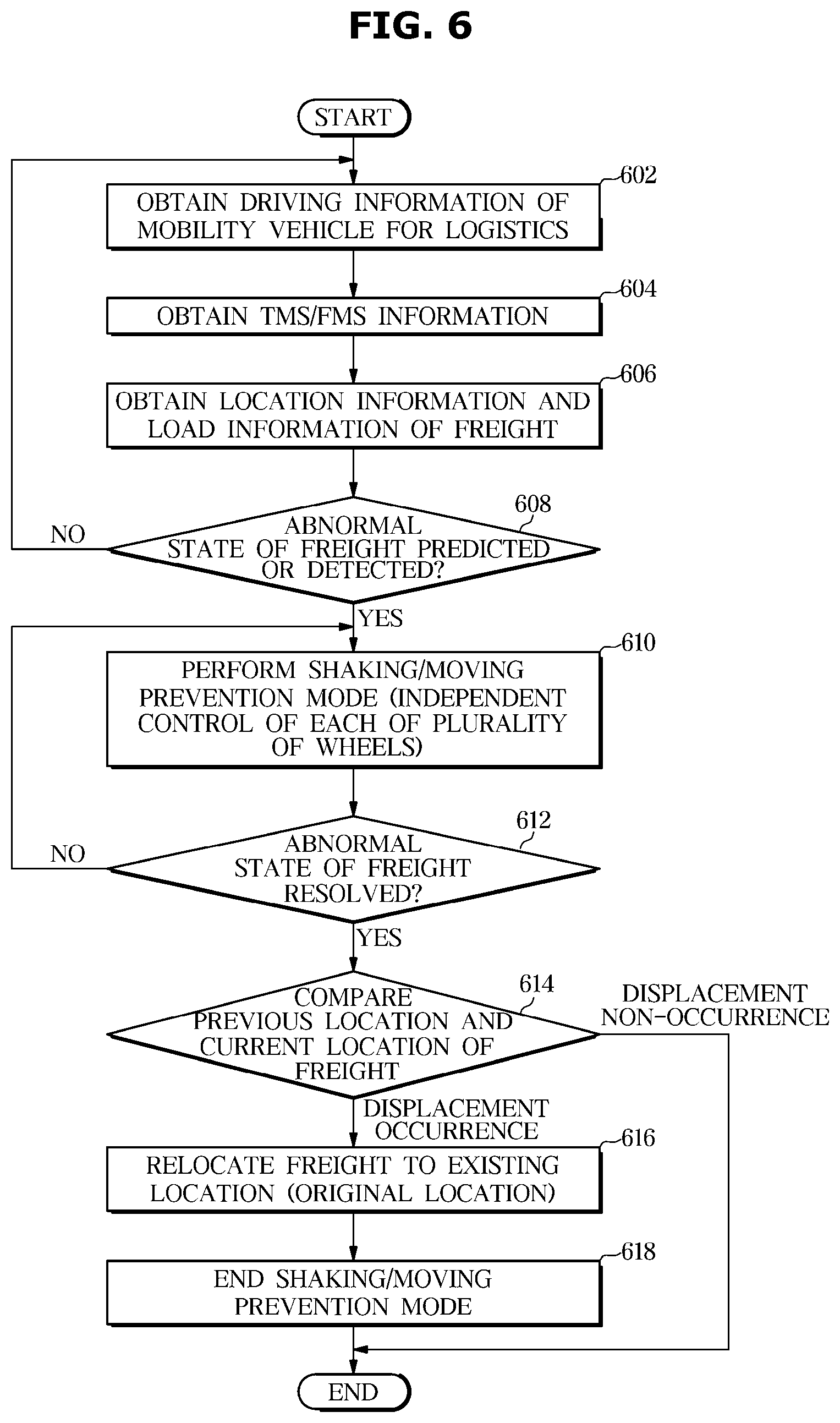 FIG. 6

START

602
OBTAIN DRIVING INFORMATION OF MOBILITY VEHICLE FOR LOGISTICS

604
OBTAIN TMS/FMS INFORMATION

606
OBTAIN LOCATION INFORMATION AND LOAD INFORMATION OF FREIGHT

608
ABNORMAL STATE OF FREIGHT PREDICTED OR DETECTED?

NO

YES

610
PERFORM SHAKING/MOVING PREVENTION MODE (INDEPENDENT CONTROL OF EACH OF PLURALITY OF WHEELS)

612
ABNORMAL STATE OF FREIGHT RESOLVED?

NO

YES

614
COMPARE PREVIOUS LOCATION AND CURRENT LOCATION OF FREIGHT

DISPLACEMENT NON-OCCURRENCE

DISPLACEMENT OCCURRENCE

616
RELOCATE FREIGHT TO EXISTING LOCATION (ORIGINAL LOCATION)

618
END SHAKING/MOVING PREVENTION MODE

END